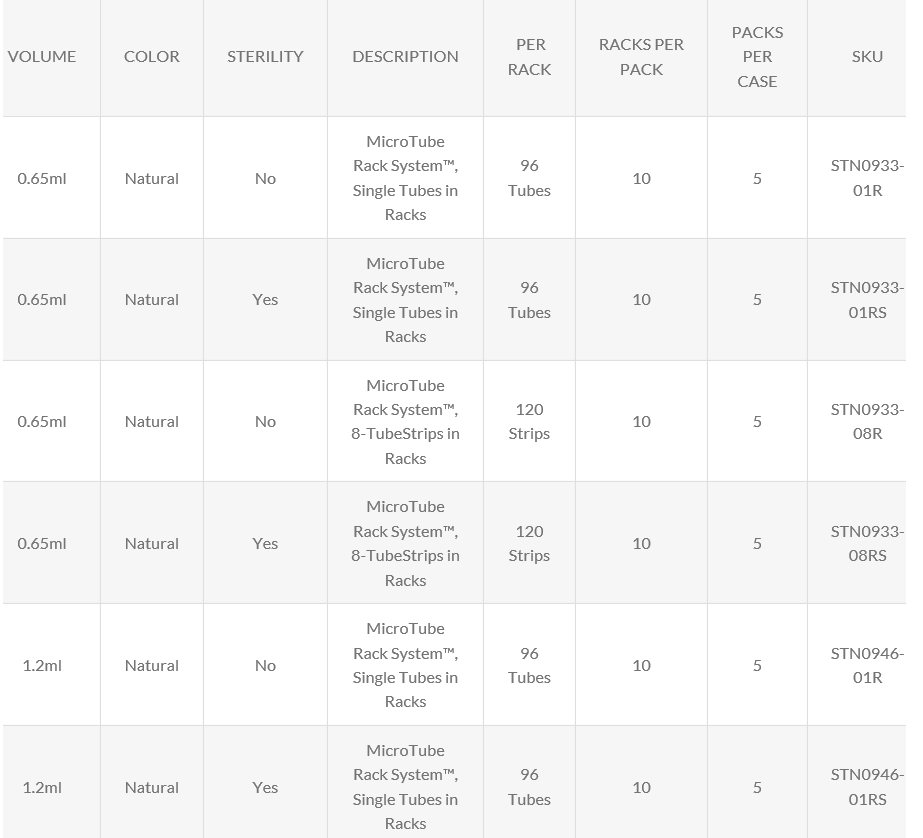 | VOLUME | COLOR | STERILITY | DESCRIPTION | PER RACK | RACKS PER PACK | PACKS PER CASE | SKU |
|---|---|---|---|---|---|---|---|
| 0.65ml | Natural | No | MicroTube Rack System™, Single Tubes in Racks | 96 Tubes | 10 | 5 | STN0933-01R |
| 0.65ml | Natural | Yes | MicroTube Rack System™, Single Tubes in Racks | 96 Tubes | 10 | 5 | STN0933-01RS |
| 0.65ml | Natural | No | MicroTube Rack System™, 8-TubeStrips in Racks | 120 Strips | 10 | 5 | STN0933-08R |
| 0.65ml | Natural | Yes | MicroTube Rack System™, 8-TubeStrips in Racks | 120 Strips | 10 | 5 | STN0933-08RS |
| 1.2ml | Natural | No | MicroTube Rack System™, Single Tubes in Racks | 96 Tubes | 10 | 5 | STN0946-01R |
| 1.2ml | Natural | Yes | MicroTube Rack System™, Single Tubes in Racks | 96 Tubes | 10 | 5 | STN0946-01RS |